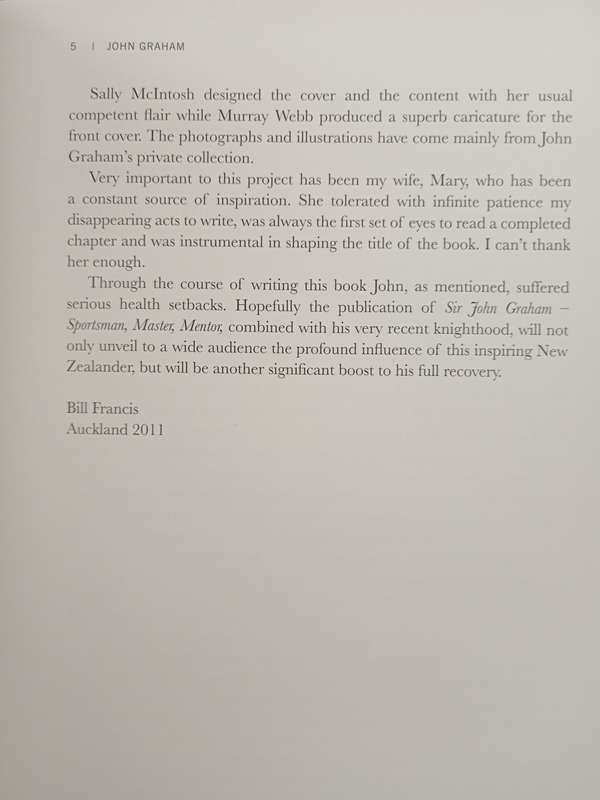 5 | JOHN GRAHAM

Sally McIntosh designed the cover and the content with her usual competent flair while Murray Webb produced a superb caricature for the front cover. The photographs and illustrations have come mainly from John Graham's private collection.

Very important to this project has been my wife, Mary, who has been a constant source of inspiration. She tolerated with infinite patience my disappearing acts to write, was always the first set of eyes to read a completed chapter and was instrumental in shaping the title of the book. I can't thank her enough.

Through the course of writing this book John, as mentioned, suffered serious health setbacks. Hopefully the publication of Sir John Graham – Sportsman, Master, Mentor, combined with his very recent knighthood, will not only unveil to a wide audience the profound influence of this inspiring New Zealander, but will be another significant boost to his full recovery.

Bill Francis
Auckland 2011